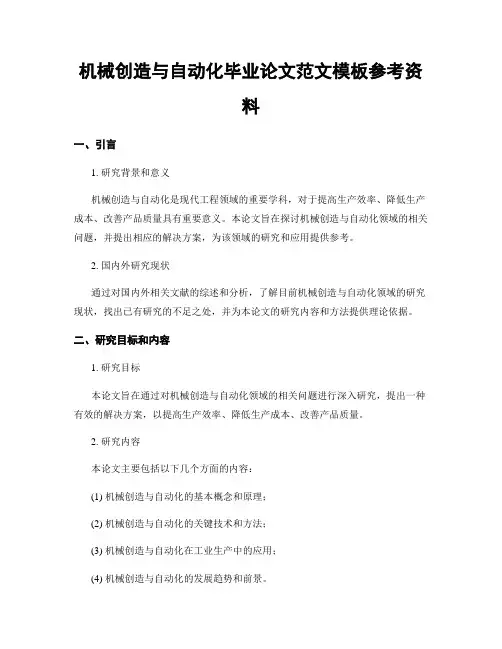 机械创造与自动化毕业论文范文模板参考资料

一、引言

1. 研究背景和意义

机械创造与自动化是现代工程领域的重要学科，对于提高生产效率、降低生产成本、改善产品质量具有重要意义。本论文旨在探讨机械创造与自动化领域的相关问题，并提出相应的解决方案，为该领域的研究和应用提供参考。

2. 国内外研究现状

通过对国内外相关文献的综述和分析，了解目前机械创造与自动化领域的研究现状，找出已有研究的不足之处，并为本论文的研究内容和方法提供理论依据。

二、研究目标和内容

1. 研究目标

本论文旨在通过对机械创造与自动化领域的相关问题进行深入研究，提出一种有效的解决方案，以提高生产效率、降低生产成本、改善产品质量。

2. 研究内容

本论文主要包括以下几个方面的内容：

(1) 机械创造与自动化的基本概念和原理；

(2) 机械创造与自动化的关键技术和方法；

(3) 机械创造与自动化在工业生产中的应用；

(4) 机械创造与自动化的发展趋势和前景。